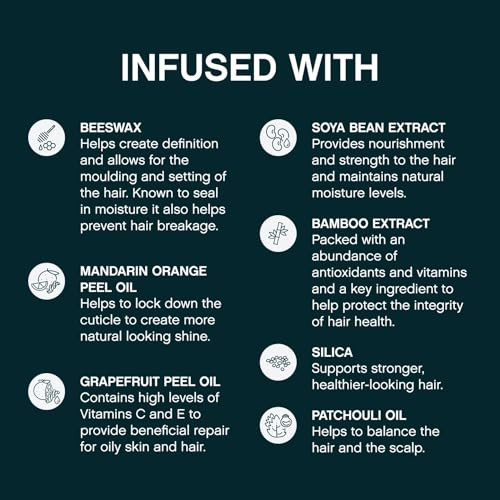 INFUSED WITH

BEESWAX
Helps create definition and allows for the moulding and setting of the hair. Known to seal in moisture it also helps prevent hair breakage.

MANDARIN ORANGE PEEL OIL
Helps to lock down the cuticle to create more natural looking shine.

GRAPEFRUIT PEEL OIL
Contains high levels of Vitamins C and E to provide beneficial repair for oily skin and hair.

SOYA BEAN EXTRACT
Provides nourishment and strength to the hair and maintains natural moisture levels.

BAMBOO EXTRACT
Packed with an abundance of antioxidants and vitamins and a key ingredient to help protect the integrity of hair health.

SILICA
Supports stronger, healthier-looking hair.

PATCHOULI OIL
Helps to balance the hair and the scalp.